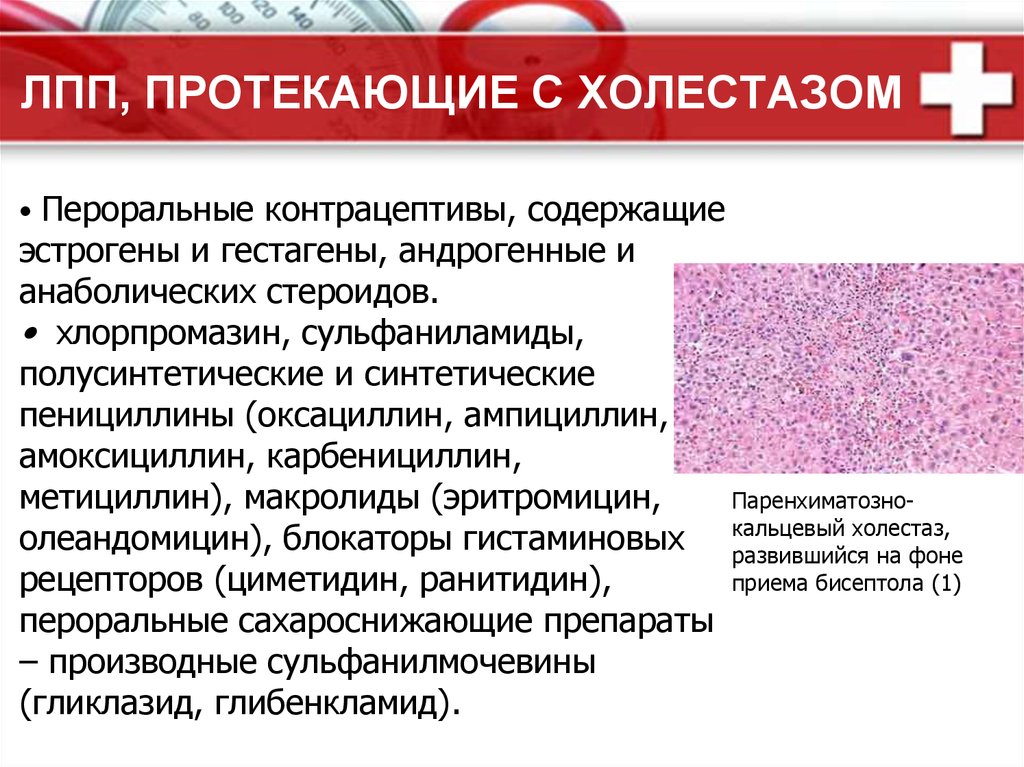 ЛПП, ПРОТЕКАЮЩИЕ С ХОЛЕСТАЗОМ

• Пероральные контрацептивы, содержащие эстрогены и гестагены, андрогенные и анаболических стероидов.
• хлорпромазин, сульфаниламиды, полусинтетические и синтетические пенициллины (оксациллин, ампициллин, амоксициллин, карбенициллин, метициллин), макролиды (эритромицин, олеандомицин), блокаторы гистаминовых рецепторов (циметидин, ранитидин), пероральные сахароснижающие препараты – производные сульфанилмочевины (гликлазид, глибенкламид).

Паренхиматозно-кальцевый холестаз, развившийся на фоне приема бисептола (1)